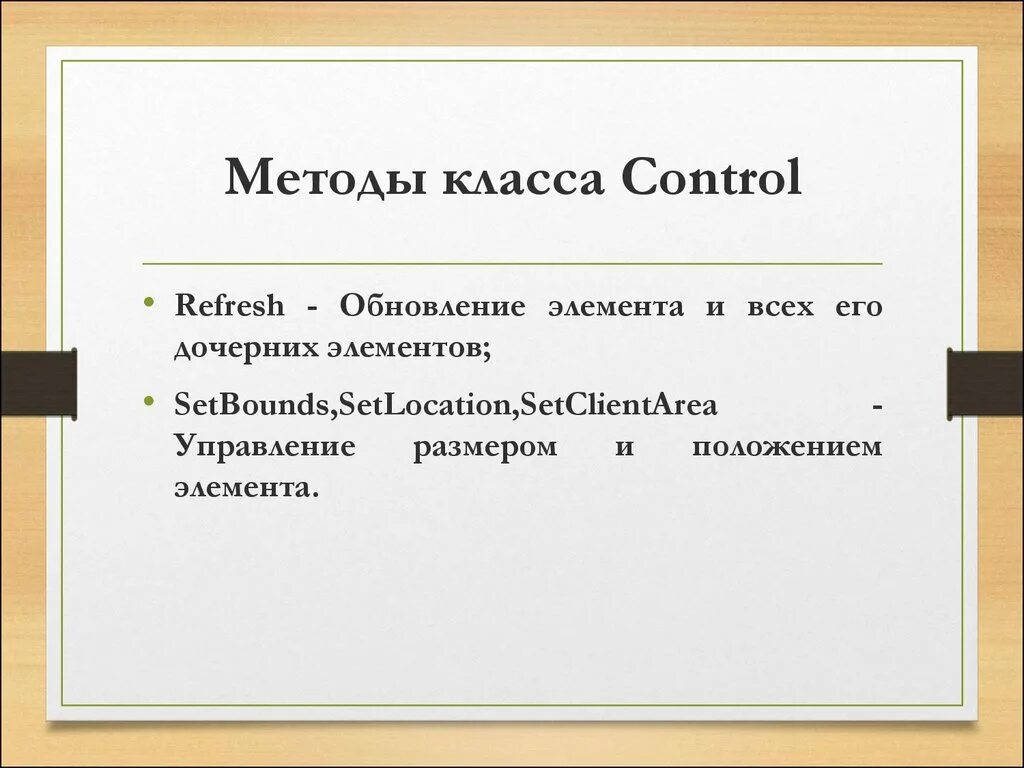 Методы класса Control

• Refresh - Обновление элемента и всех его дочерних элементов;

• SetBounds,SetLocation,SetClientArea - Управление размером и положением элемента.